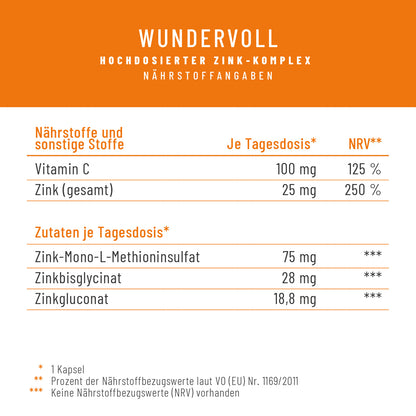 WUNDERVOLL
HOCHDOSIERTER ZINK-KOMPLEX
NÄHRSTOFFANGABEN

| Nährstoffe und sonstige Stoffe | Je Tagesdosis* | NRV** |
|---|---|---|
| Vitamin C | 100 mg | 125 % |
| Zink (gesamt) | 25 mg | 250 % |

Zutaten je Tagesdosis*

| Zink-Mono-L-Methioninsulfat | 75 mg | *** |
|---|---|---|
| Zinkbisglycinat | 28 mg | *** |
| Zinkgluconat | 18,8 mg | *** |

* 1 Kapsel
** Prozent der Nährstoffbezugswerte laut VO (EU) Nr. 1169/2011
*** Keine Nährstoffbezugswerte (NRV) vorhanden